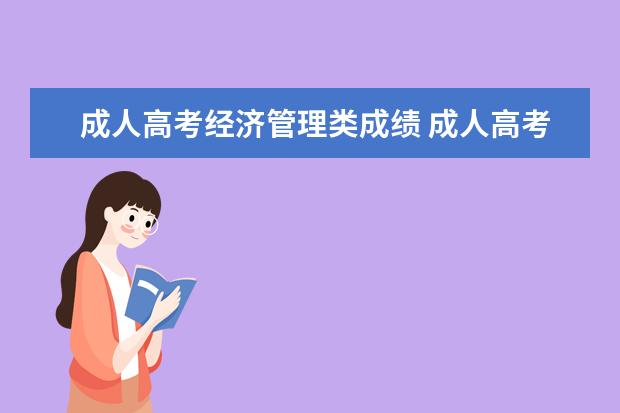 成人高考经济管理类成绩 成人高考